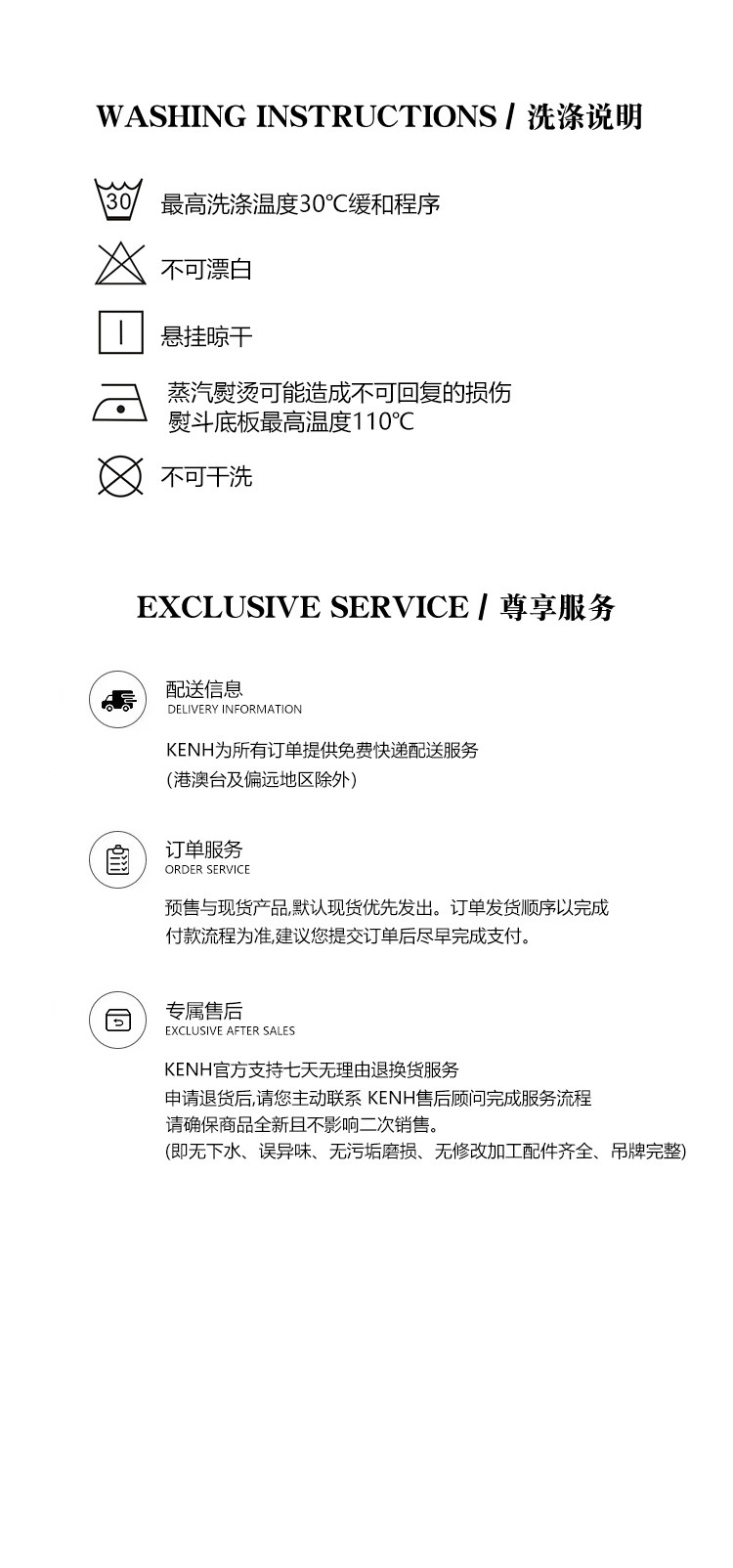 WASHING INSTRUCTIONS / 洗涤说明

30

最高洗涤温度30℃缓和程序

不可漂白

悬挂晾干

蒸汽熨烫可能造成不可回复的损伤
熨斗底板最高温度110℃

不可干洗

EXCLUSIVE SERVICE / 尊享服务

配送信息
DELIVERY INFORMATION

KENH为所有订单提供免费快递配送服务
(港澳台及偏远地区除外)

订单服务
ORDER SERVICE

预售与现货产品,默认现货优先发出。订单发货顺序以完成付款流程为准,建议您提交订单后尽早完成支付。

专属售后
EXCLUSIVE AFTER SALES

KENH官方支持七天无理由退换货服务
申请退货后,请您主动联系 KENH售后顾问完成服务流程
请确保商品全新且不影响二次销售。
(即无下水、误异味、无污垢磨损、无修改加工配件齐全、吊牌完整)